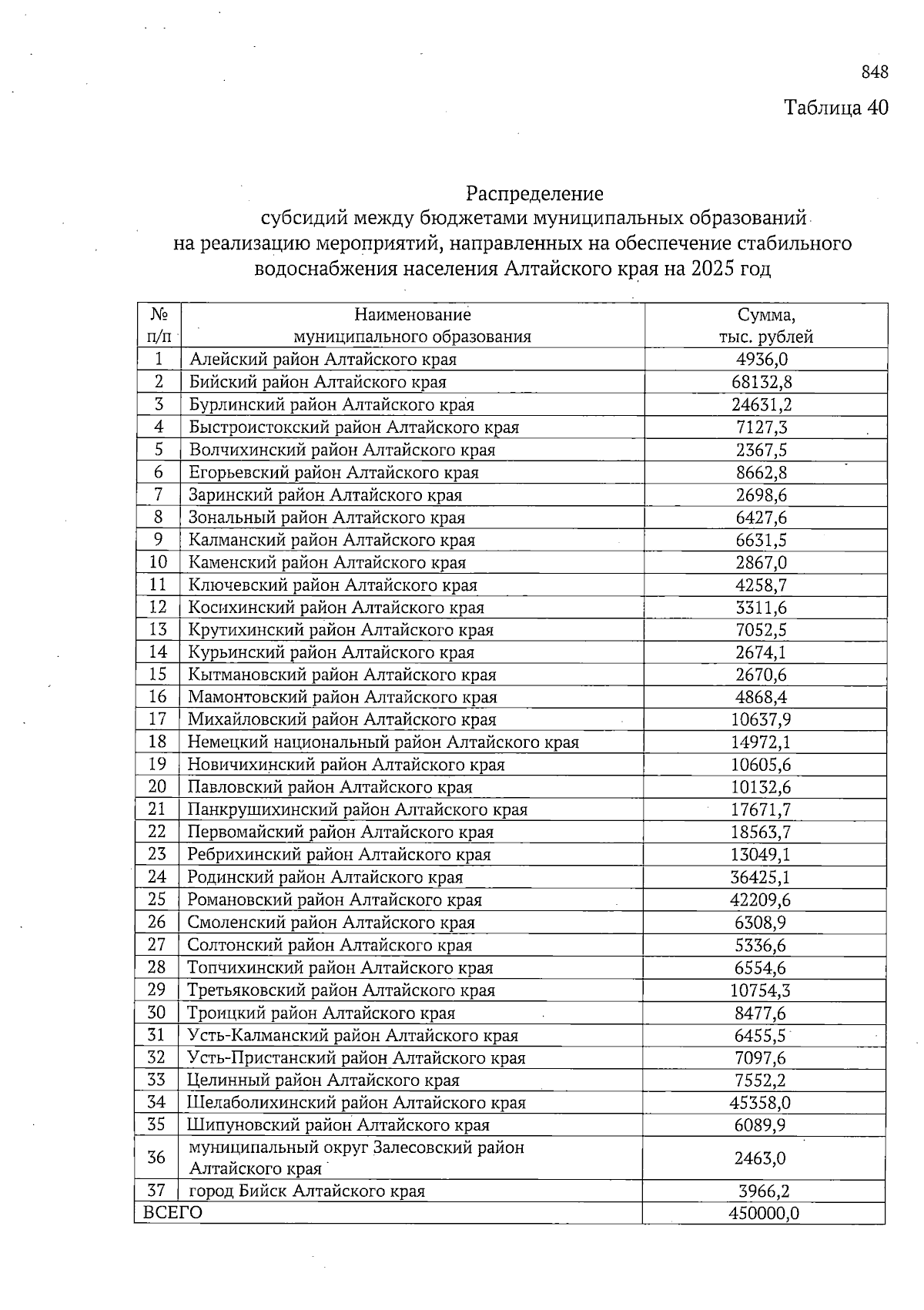 848

Таблица 40

Распределение
субсидий между бюджетами муниципальных образований
на реализацию мероприятий, направленных на обеспечение стабильного водоснабжения населения Алтайского края на 2025 год

| № п/п | Наименование муниципального образования | Сумма, тыс. рублей |
|---|---|---|
| 1 | Алейский район Алтайского края | 4936,0 |
| 2 | Бийский район Алтайского края | 68132,8 |
| 3 | Бурлинский район Алтайского края | 24631,2 |
| 4 | Быстроистокский район Алтайского края | 7127,3 |
| 5 | Волчихинский район Алтайского края | 2367,5 |
| 6 | Егорьевский район Алтайского края | 8662,8 |
| 7 | Заринский район Алтайского края | 2698,6 |
| 8 | Зональный район Алтайского края | 6427,6 |
| 9 | Калманский район Алтайского края | 6631,5 |
| 10 | Каменский район Алтайского края | 2867,0 |
| 11 | Ключевский район Алтайского края | 4258,7 |
| 12 | Косихинский район Алтайского края | 3311,6 |
| 13 | Крутихинский район Алтайского края | 7052,5 |
| 14 | Курьинский район Алтайского края | 2674,1 |
| 15 | Кытмановский район Алтайского края | 2670,6 |
| 16 | Мамонтовский район Алтайского края | 4868,4 |
| 17 | Михайловский район Алтайского края | 10637,9 |
| 18 | Немецкий национальный район Алтайского края | 14972,1 |
| 19 | Новичихинский район Алтайского края | 10605,6 |
| 20 | Павловский район Алтайского края | 10132,6 |
| 21 | Панкрушихинский район Алтайского края | 17671,7 |
| 22 | Первомайский район Алтайского края | 18563,7 |
| 23 | Ребрихинский район Алтайского края | 13049,1 |
| 24 | Родинский район Алтайского края | 36425,1 |
| 25 | Романовский район Алтайского края | 42209,6 |
| 26 | Смоленский район Алтайского края | 6308,9 |
| 27 | Солтонский район Алтайского края | 5336,6 |
| 28 | Топчихинский район Алтайского края | 6554,6 |
| 29 | Третьяковский район Алтайского края | 10754,3 |
| 30 | Троицкий район Алтайского края | 8477,6 |
| 31 | Усть-Калманский район Алтайского края | 6455,5 |
| 32 | Усть-Пристанский район Алтайского края | 7097,6 |
| 33 | Целинный район Алтайского края | 7552,2 |
| 34 | Шелаболихинский район Алтайского края | 45358,0 |
| 35 | Шипуновский район Алтайского края | 6089,9 |
| 36 | муниципальный округ Залесовский район Алтайского края | 2463,0 |
| 37 | город Бийск Алтайского края | 3966,2 |
| ВСЕГО | | 450000,0 |